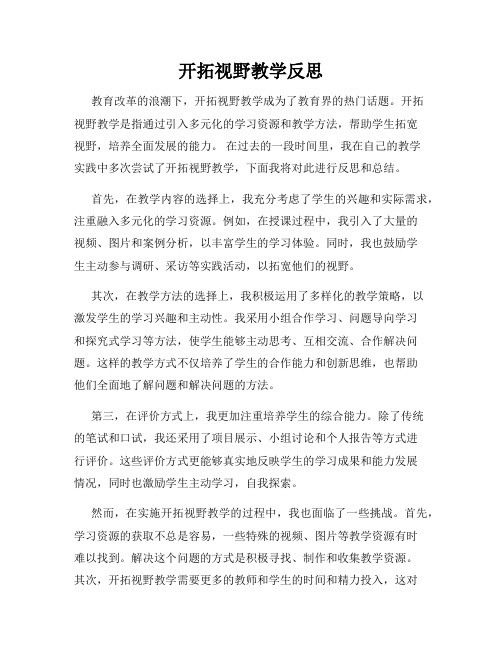 开拓视野教学反思

教育改革的浪潮下，开拓视野教学成为了教育界的热门话题。开拓视野教学是指通过引入多元化的学习资源和教学方法，帮助学生拓宽视野，培养全面发展的能力。 在过去的一段时间里，我在自己的教学实践中多次尝试了开拓视野教学，下面我将对此进行反思和总结。

首先，在教学内容的选择上，我充分考虑了学生的兴趣和实际需求，注重融入多元化的学习资源。例如，在授课过程中，我引入了大量的视频、图片和案例分析，以丰富学生的学习体验。同时，我也鼓励学生主动参与调研、采访等实践活动，以拓宽他们的视野。

其次，在教学方法的选择上，我积极运用了多样化的教学策略，以激发学生的学习兴趣和主动性。我采用小组合作学习、问题导向学习和探究式学习等方法，使学生能够主动思考、互相交流、合作解决问题。这样的教学方式不仅培养了学生的合作能力和创新思维，也帮助他们全面地了解问题和解决问题的方法。

第三，在评价方式上，我更加注重培养学生的综合能力。除了传统的笔试和口试，我还采用了项目展示、小组讨论和个人报告等方式进行评价。这些评价方式更能够真实地反映学生的学习成果和能力发展情况，同时也激励学生主动学习，自我探索。

然而，在实施开拓视野教学的过程中，我也面临了一些挑战。首先，学习资源的获取不总是容易，一些特殊的视频、图片等教学资源有时难以找到。解决这个问题的方式是积极寻找、制作和收集教学资源。其次，开拓视野教学需要更多的教师和学生的时间和精力投入，这对